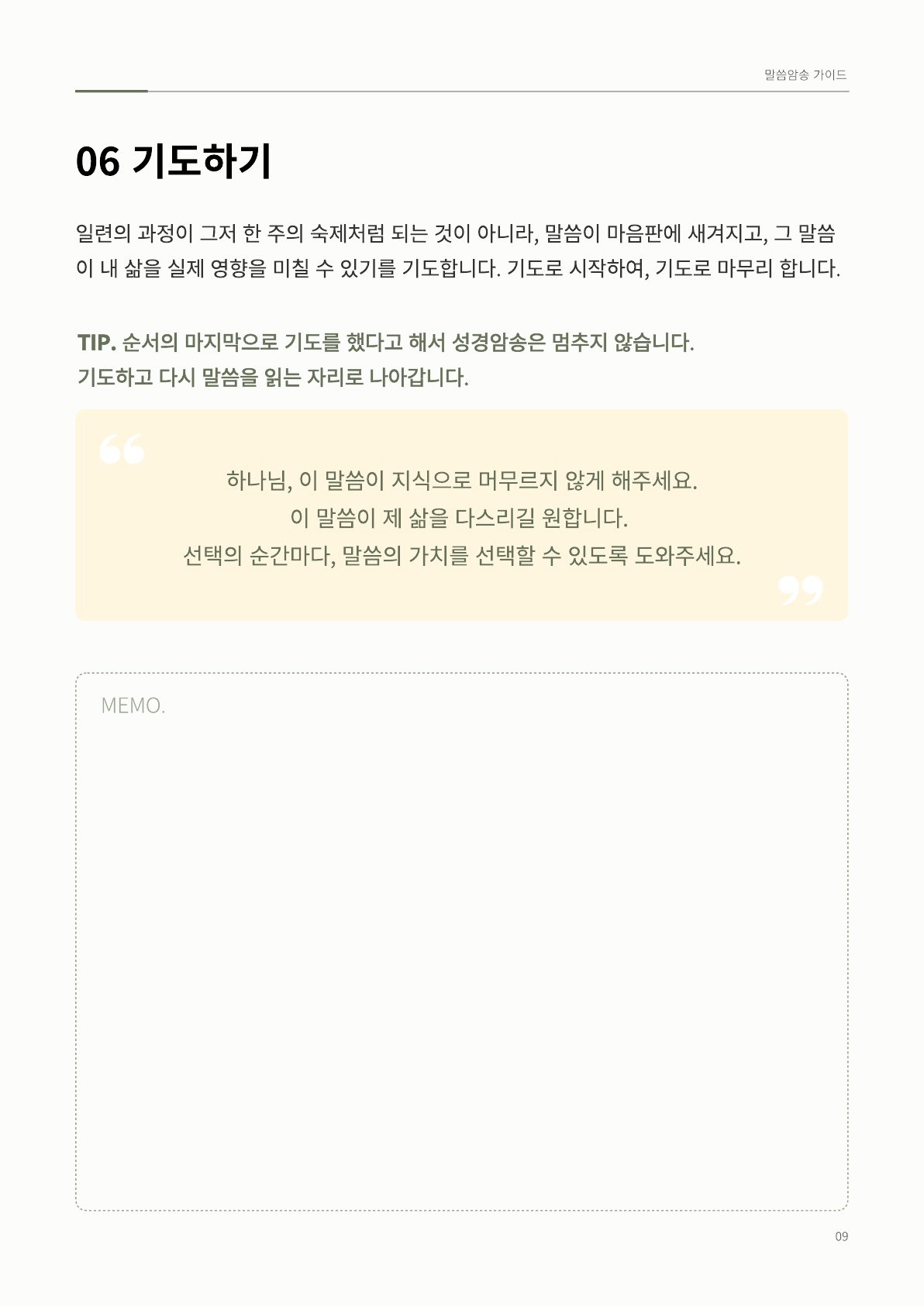 말씀암송 가이드

06 기도하기

일련의 과정이 그저 한 주의 숙제처럼 되는 것이 아니라, 말씀이 마음판에 새겨지고, 그 말씀이 내 삶을 실제 영향을 미칠 수 있기를 기도합니다. 기도로 시작하여, 기도로 마무리 합니다.

TIP. 순서의 마지막으로 기도를 했다고 해서 성경암송은 멈추지 않습니다.
기도하고 다시 말씀을 읽는 자리로 나아갑니다.

하나님, 이 말씀이 지식으로 머무르지 않게 해주세요.
이 말씀이 제 삶을 다스리길 원합니다.
선택의 순간마다, 말씀의 가치를 선택할 수 있도록 도와주세요.

MEMO.

09